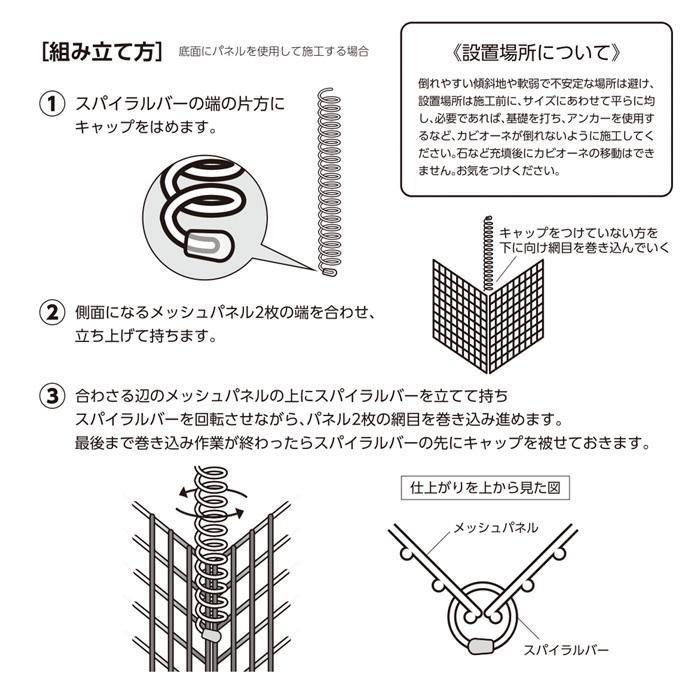 [組み立て方] 底面にパネルを使用して施工する場合

《設置場所について》

倒れやすい傾斜地や軟弱で不安定な場所は避け、設置場所は施工前に、サイズにあわせて平らに均し、必要であれば、基礎を打ち、アンカーを使用するなど、カビオーネが倒れないように施工してください。石など充填後にカビオーネの移動はできません。お気をつけください。

① スパイラルバーの端の片方にキャップをはめます。

キャップをつけていない方を下に向け網目を巻き込んでいく

② 側面になるメッシュパネル2枚の端を合わせ、立ち上げて持ちます。

③ 合わさる辺のメッシュパネルの上にスパイラルバーを立てて持ちスパイラルバーを回転させながら、パネル2枚の網目を巻き込み進めます。最後まで巻き込み作業が終わったらスパイラルバーの先にキャップを被せておきます。

仕上がりを上から見た図

メッシュパネル

スパイラルバー